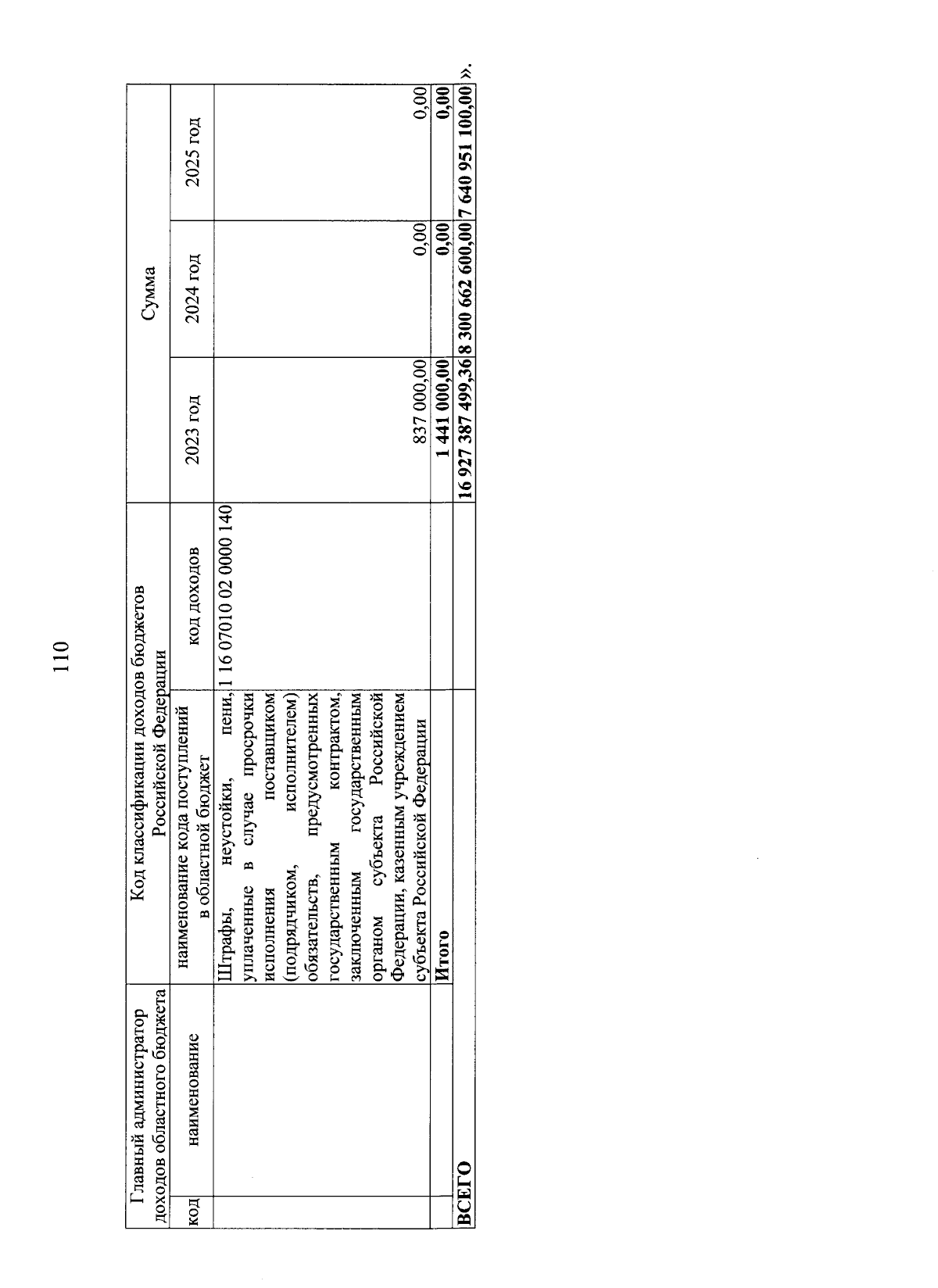 110

| Главный администратор доходов областного бюджета | | Код классификации доходов бюджетов Российской Федерации | | Сумма | | |
|---|---|---|---|---|---|---|
| код | наименование | наименование кода поступлений в областной бюджет | код доходов | 2023 год | 2024 год | 2025 год |
| | | Штрафы, неустойки, пени, уплаченные в случае просрочки исполнения поставщиком (подрядчиком, исполнителем) обязательств, предусмотренных государственным контрактом, заключенным государственным органом субъекта Российской Федерации, казенным учреждением субъекта Российской Федерации | 1 16 07010 02 0000 140 | 837 000,00 | 0,00 | 0,00 |
| | | Итого | | 1 441 000,00 | 0,00 | 0,00 |
| ВСЕГО | | | | 16 927 387 499,36 | 8 300 662 600,00 | 7 640 951 100,00 |

».